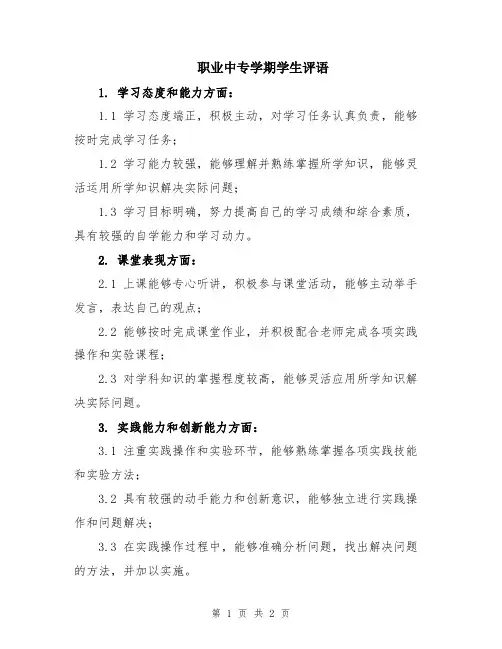 职业中专学期学生评语

1. 学习态度和能力方面：

1.1 学习态度端正，积极主动，对学习任务认真负责，能够按时完成学习任务；

1.2 学习能力较强，能够理解并熟练掌握所学知识，能够灵活运用所学知识解决实际问题；

1.3 学习目标明确，努力提高自己的学习成绩和综合素质，具有较强的自学能力和学习动力。

2. 课堂表现方面：

2.1 上课能够专心听讲，积极参与课堂活动，能够主动举手发言，表达自己的观点；

2.2 能够按时完成课堂作业，并积极配合老师完成各项实践操作和实验课程；

2.3 对学科知识的掌握程度较高，能够灵活应用所学知识解决实际问题。

3. 实践能力和创新能力方面：

3.1 注重实践操作和实验环节，能够熟练掌握各项实践技能和实验方法；

3.2 具有较强的动手能力和创新意识，能够独立进行实践操作和问题解决；

3.3 在实践操作过程中，能够准确分析问题，找出解决问题的方法，并加以实施。

第 1 页 共 2 页